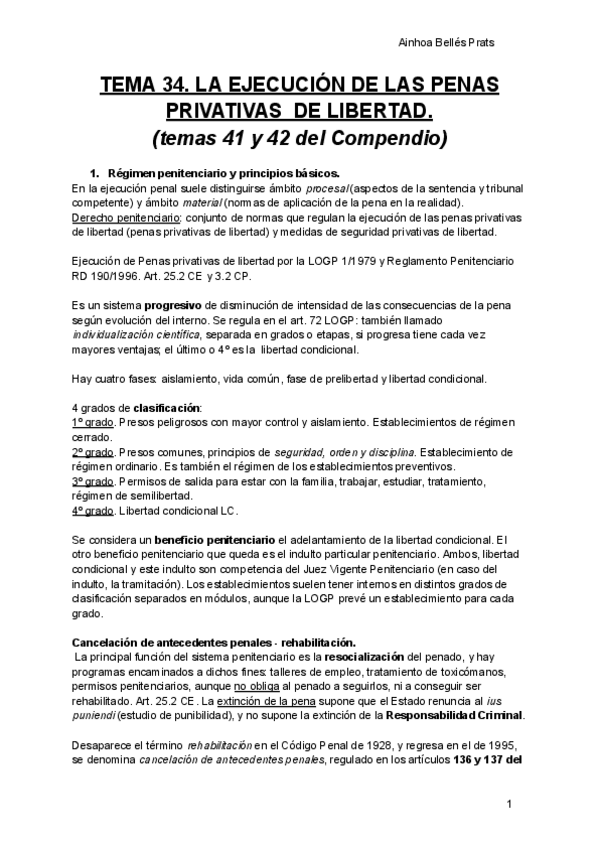 Ainhoa Bellés Prats

TEMA 34. LA EJECUCIÓN DE LAS PENAS PRIVATIVAS DE LIBERTAD.
(temas 41 y 42 del Compendio)

1. Régimen penitenciario y principios básicos.
En la ejecución penal suele distinguirse ámbito procesal (aspectos de la sentencia y tribunal competente) y ámbito material (normas de aplicación de la pena en la realidad).
Derecho penitenciario: conjunto de normas que regulan la ejecución de las penas privativas de libertad (penas privativas de libertad) y medidas de seguridad privativas de libertad.

Ejecución de Penas privativas de libertad por la LOGP 1/1979 y Reglamento Penitenciario RD 190/1996. Art. 25.2 CE y 3.2 CP.

Es un sistema progresivo de disminución de intensidad de las consecuencias de la pena según evolución del interno. Se regula en el art. 72 LOGP: también llamado individualización científica, separada en grados o etapas, si progresa tiene cada vez mayores ventajas; el último o 4º es la libertad condicional.

Hay cuatro fases: aislamiento, vida común, fase de prelibertad y libertad condicional.

4 grados de clasificación:
1º grado. Presos peligrosos con mayor control y aislamiento. Establecimientos de régimen cerrado.
2º grado. Presos comunes, principios de seguridad, orden y disciplina. Establecimiento de régimen ordinario. Es también el régimen de los establecimientos preventivos.
3º grado. Permisos de salida para estar con la familia, trabajar, estudiar, tratamiento, régimen de semilibertad.
4º grado. Libertad condicional LC.

Se considera un beneficio penitenciario el adelantamiento de la libertad condicional. El otro beneficio penitenciario que queda es el indulto particular penitenciario. Ambos, libertad condicional y este indulto son competencia del Juez Vigente Penitenciario (en caso del indulto, la tramitación). Los establecimientos suelen tener internos en distintos grados de clasificación separados en módulos, aunque la LOGP prevé un establecimiento para cada grado.

Cancelación de antecedentes penales - rehabilitación.
La principal función del sistema penitenciario es la resocialización del penado, y hay programas encaminados a dichos fines: talleres de empleo, tratamiento de toxicómanos, permisos penitenciarios, aunque no obliga al penado a seguirlos, ni a conseguir ser rehabilitado. Art. 25.2 CE. La extinción de la pena supone que el Estado renuncia al ius puniendi (estudio de punibilidad), y no supone la extinción de la Responsabilidad Criminal.

Desaparece el término rehabilitación en el Código Penal de 1928, y regresa en el de 1995, se denomina cancelación de antecedentes penales, regulado en los artículos 136 y 137 del

1